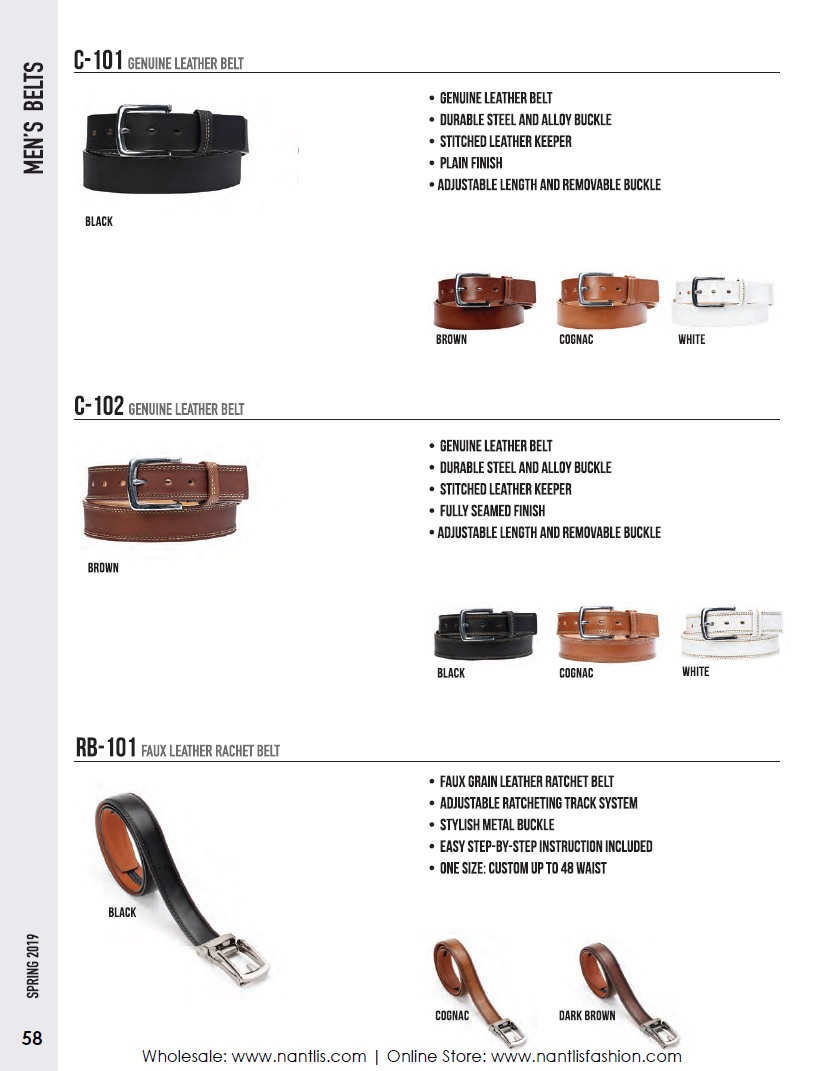 MEN'S BELTS

C-101 GENUINE LEATHER BELT

BLACK

• GENUINE LEATHER BELT
• DURABLE STEEL AND ALLOY BUCKLE
• STITCHED LEATHER KEEPER
• PLAIN FINISH
• ADJUSTABLE LENGTH AND REMOVABLE BUCKLE

BROWN COGNAC WHITE

C-102 GENUINE LEATHER BELT

BROWN

• GENUINE LEATHER BELT
• DURABLE STEEL AND ALLOY BUCKLE
• STITCHED LEATHER KEEPER
• FULLY SEAMED FINISH
• ADJUSTABLE LENGTH AND REMOVABLE BUCKLE

BLACK COGNAC WHITE

RB-101 FAUX LEATHER RACHET BELT

BLACK

• FAUX GRAIN LEATHER RATCHET BELT
• ADJUSTABLE RATCHETING TRACK SYSTEM
• STYLISH METAL BUCKLE
• EASY STEP-BY-STEP INSTRUCTION INCLUDED
• ONE SIZE: CUSTOM UP TO 48 WAIST

COGNAC DARK BROWN

SPRING 2019

58

Wholesale: www.nantlis.com | Online Store: www.nantlisfashion.com